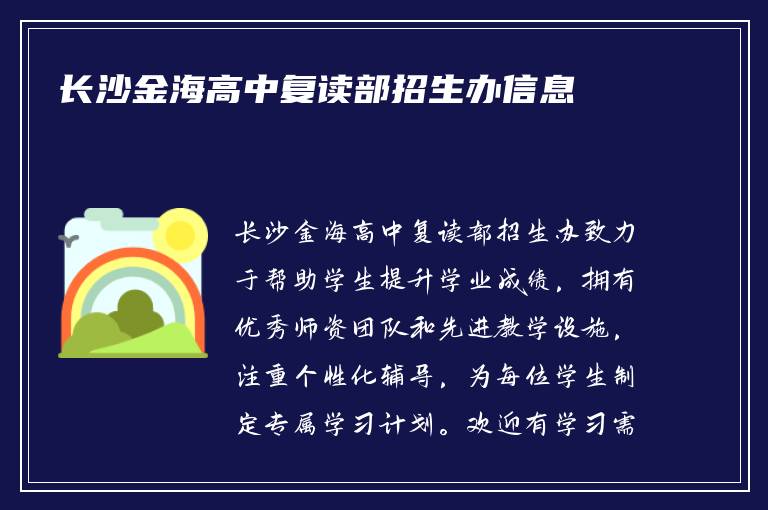 长沙金海高中复读部招生办信息

长沙金海高中复读部招生办致力于帮助学生提升学业成绩，拥有优秀师资团队和先进教学设施，注重个性化辅导，为每位学生制定专属学习计划。欢迎有学习需